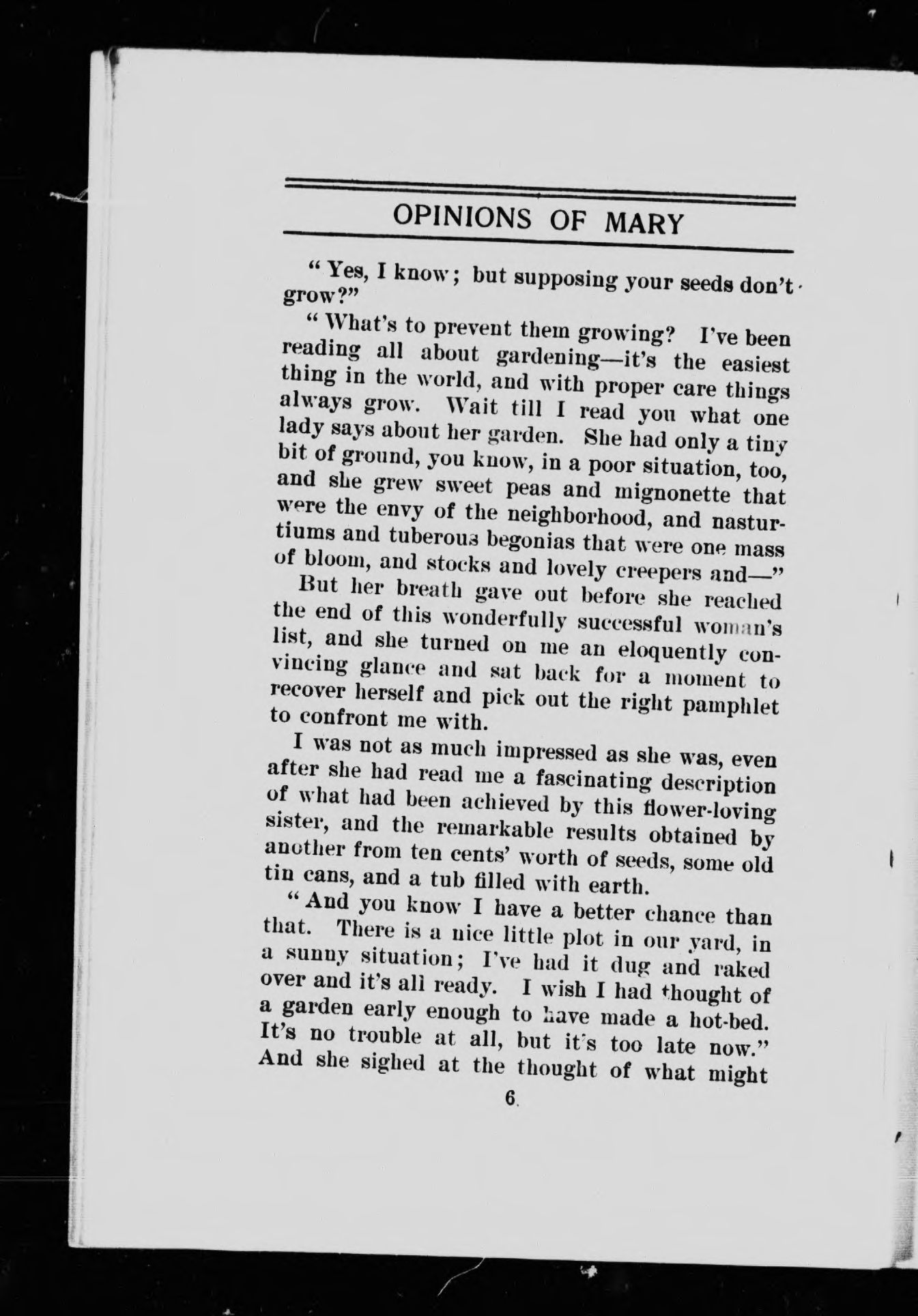 OPINIONS OF MARY

"Yes, I know; but supposing your seeds don't grow?"

"What's to prevent them growing? I've been reading all about gardening—it's the easiest thing in the world, and with proper care things always grow. Wait till I read you what one lady says about her garden. She had only a tiny bit of ground, you know, in a poor situation, too, and she grew sweet peas and mignonette that were the envy of the neighborhood, and nasturtiums and tuberous begonias that were one mass of bloom, and stocks and lovely creepers and—"

But her breath gave out before she reached the end of this wonderfully successful woman's list, and she turned on me an eloquently convincing glance and sat back for a moment to recover herself and pick out the right pamphlet to confront me with.

I was not as much impressed as she was, even after she had read me a fascinating description of what had been achieved by this flower-loving sister, and the remarkable results obtained by another from ten cents' worth of seeds, some old tin cans, and a tub filled with earth.

"And you know I have a better chance than that. There is a nice little plot in our yard, in a sunny situation; I've had it dug and raked over and it's all ready. I wish I had thought of a garden early enough to have made a hot-bed. It's no trouble at all, but it's too late now." And she sighed at the thought of what might

6